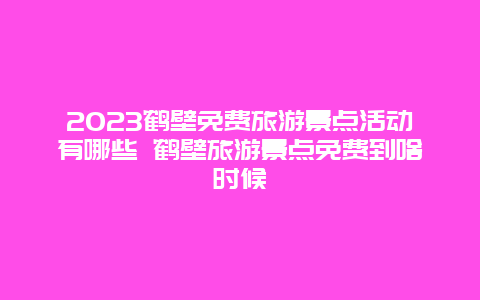 2023鹤壁免费旅游景点活动有哪些 鹤壁旅游景点免费到啥时候